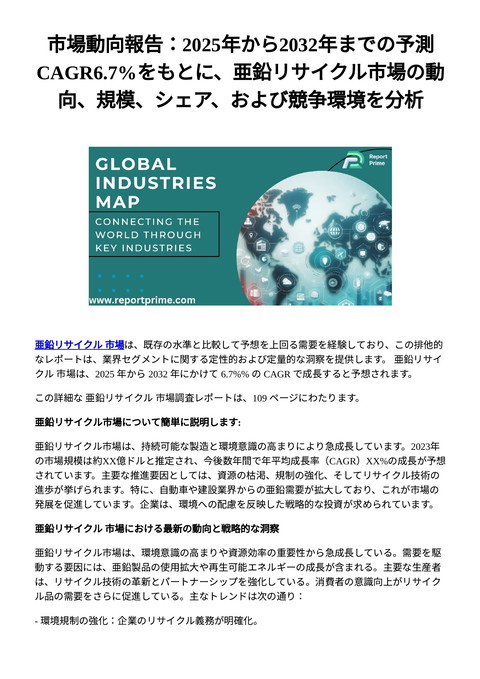 市場動向報告：2025年から2032年までの予測CAGR6.7%をもとに、亜鉛リサイクル市場の動向、規模、シェア、および競争環境を分析

GLOBAL INDUSTRIES MAP

CONNECTING THE WORLD THROUGH KEY INDUSTRIES

Report Prime

www.reportprime.com

亜鉛リサイクル 市場は、既存の水準と比較して予想を上回る需要を経験しており、この排他的なレポートは、業界セグメントに関する定性的および定量的な洞察を提供します。 亜鉛リサイクル 市場は、2025 年から 2032 年にかけて 6.7%% の CAGR で成長すると予想されます。

この詳細な 亜鉛リサイクル 市場調査レポートは、109 ページにわたります。

亜鉛リサイクル市場について簡単に説明します:

亜鉛リサイクル市場は、持続可能な製造と環境意識の高まりにより急成長しています。2023年の市場規模は約XX億ドルと推定され、今後数年間で年平均成長率（CAGR）XX%の成長が予想されています。主要な推進要因としては、資源の枯渇、規制の強化、そしてリサイクル技術の進歩が挙げられます。特に、自動車や建設業界からの亜鉛需要が拡大しており、これが市場の発展を促進しています。企業は、環境への配慮を反映した戦略的な投資が求められています。

亜鉛リサイクル 市場における最新の動向と戦略的な洞察

亜鉛リサイクル市場は、環境意識の高まりや資源効率の重要性から急成長している。需要を駆動する要因には、亜鉛製品の使用拡大や再生可能エネルギーの成長が含まれる。主要な生産者は、リサイクル技術の革新とパートナーシップを強化している。消費者の意識向上がリサイクル品の需要をさらに促進している。主なトレンドは次の通り：

- 環境規制の強化：企業のリサイクル義務が明確化。